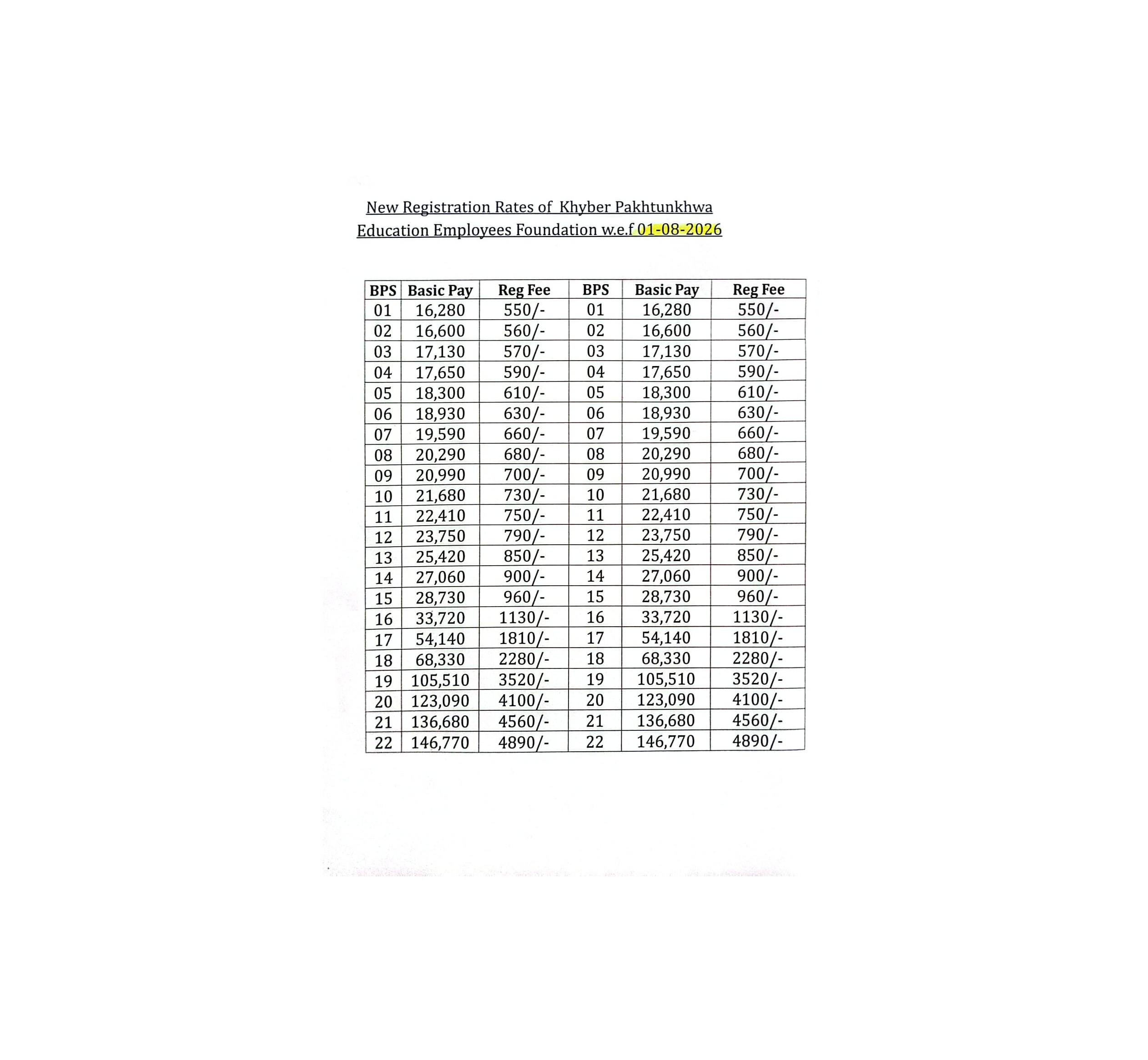 New Registration Rates of Khyber Pakhtunkhwa
Education Employees Foundation w.e.f 01-08-2026

| BPS | Basic Pay | Reg Fee | BPS | Basic Pay | Reg Fee |
|---|---|---|---|---|---|
| 01 | 16,280 | 550/- | 01 | 16,280 | 550/- |
| 02 | 16,600 | 560/- | 02 | 16,600 | 560/- |
| 03 | 17,130 | 570/- | 03 | 17,130 | 570/- |
| 04 | 17,650 | 590/- | 04 | 17,650 | 590/- |
| 05 | 18,300 | 610/- | 05 | 18,300 | 610/- |
| 06 | 18,930 | 630/- | 06 | 18,930 | 630/- |
| 07 | 19,590 | 660/- | 07 | 19,590 | 660/- |
| 08 | 20,290 | 680/- | 08 | 20,290 | 680/- |
| 09 | 20,990 | 700/- | 09 | 20,990 | 700/- |
| 10 | 21,680 | 730/- | 10 | 21,680 | 730/- |
| 11 | 22,410 | 750/- | 11 | 22,410 | 750/- |
| 12 | 23,750 | 790/- | 12 | 23,750 | 790/- |
| 13 | 25,420 | 850/- | 13 | 25,420 | 850/- |
| 14 | 27,060 | 900/- | 14 | 27,060 | 900/- |
| 15 | 28,730 | 960/- | 15 | 28,730 | 960/- |
| 16 | 33,720 | 1130/- | 16 | 33,720 | 1130/- |
| 17 | 54,140 | 1810/- | 17 | 54,140 | 1810/- |
| 18 | 68,330 | 2280/- | 18 | 68,330 | 2280/- |
| 19 | 105,510 | 3520/- | 19 | 105,510 | 3520/- |
| 20 | 123,090 | 4100/- | 20 | 123,090 | 4100/- |
| 21 | 136,680 | 4560/- | 21 | 136,680 | 4560/- |
| 22 | 146,770 | 4890/- | 22 | 146,770 | 4890/- |